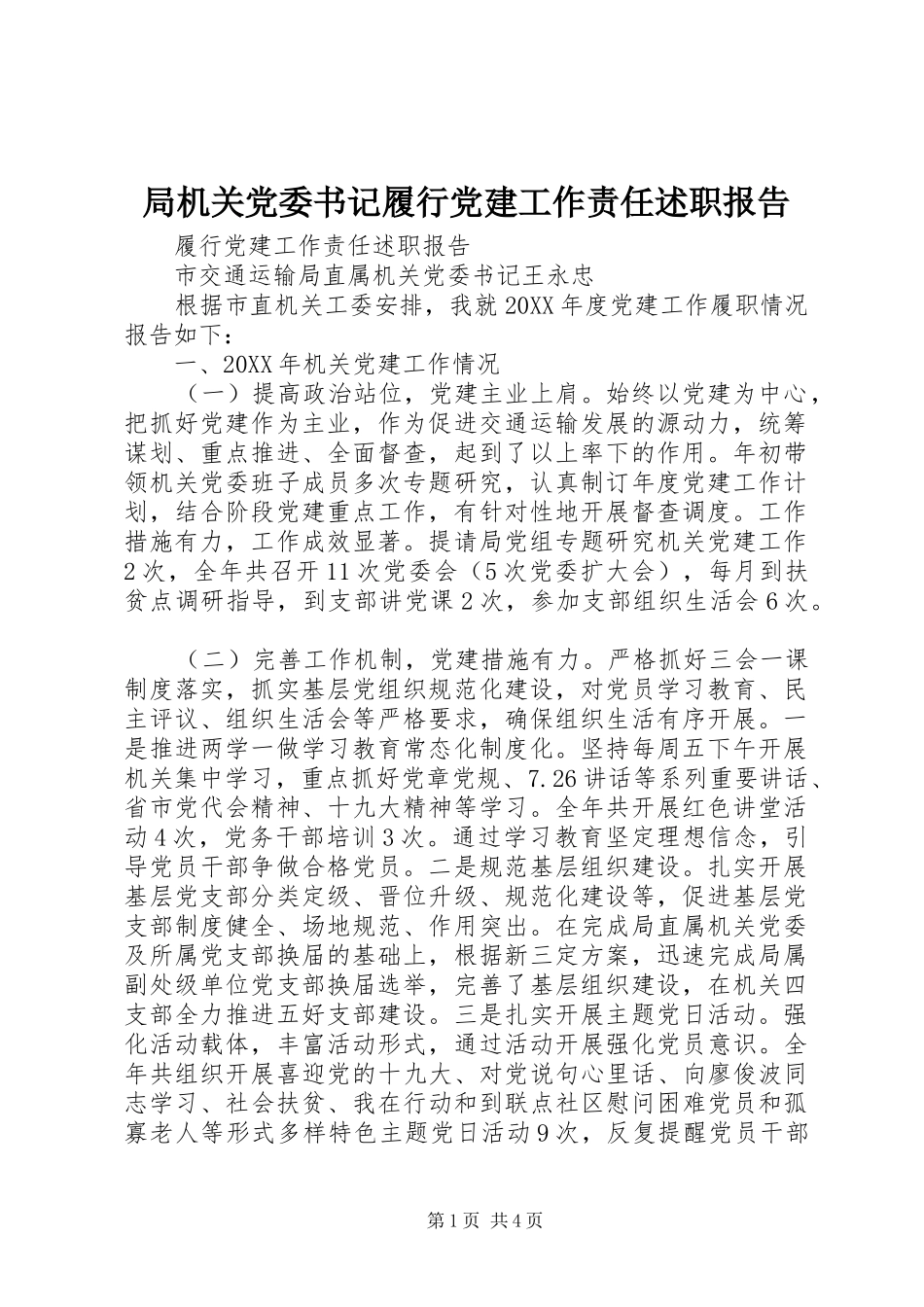 局机关党委书记履行党建工作责任述职报告

履行党建工作责任述职报告

市交通运输局直属机关党委书记王永忠

根据市直机关工委安排，我就20XX年度党建工作履职情况报告如下：

一、20XX年机关党建工作情况

（一）提高政治站位，党建主业上肩。始终以党建为中心，把抓好党建作为主业，作为促进交通运输发展的源动力，统筹谋划、重点推进、全面督查，起到了以上率下的作用。年初带领机关党委班子成员多次专题研究，认真制订年度党建工作计划，结合阶段党建重点工作，有针对性地开展督查调度。工作措施有力，工作成效显著。提请局党组专题研究机关党建工作2次，全年共召开11次党委会（5次党委扩大会），每月到扶贫点调研指导，到支部讲党课2次，参加支部组织生活会6次。

（二）完善工作机制，党建措施有力。严格抓好三会一课制度落实，抓实基层党组织规范化建设，对党员学习教育、民主评议、组织生活会等严格要求，确保组织生活有序开展。一是推进两学一做学习教育常态化制度化。坚持每周五下午开展机关集中学习，重点抓好党章党规、7.26讲话等系列重要讲话、省市党代会精神、十九大精神等学习。全年共开展红色讲堂活动4次，党务干部培训3次。通过学习教育坚定理想信念，引导党员干部争做合格党员。二是规范基层组织建设。扎实开展基层党支部分类定级、晋位升级、规范化建设等，促进基层党支部制度健全、场地规范、作用突出。在完成局直属机关党委及所属党支部换届的基础上，根据新三定方案，迅速完成局属副处级单位党支部换届选举，完善了基层组织建设，在机关四支部全力推进五好支部建设。三是扎实开展主题党日活动。强化活动载体，丰富活动形式，通过活动开展强化党员意识。全年共组织开展喜迎党的十九大、对党说句心里话、向廖俊波同志学习、社会扶贫、我在行动和到联点社区慰问困难党员和孤寡老人等形式多样特色主题党日活动9次，反复提醒党员干部

第1页 共4页